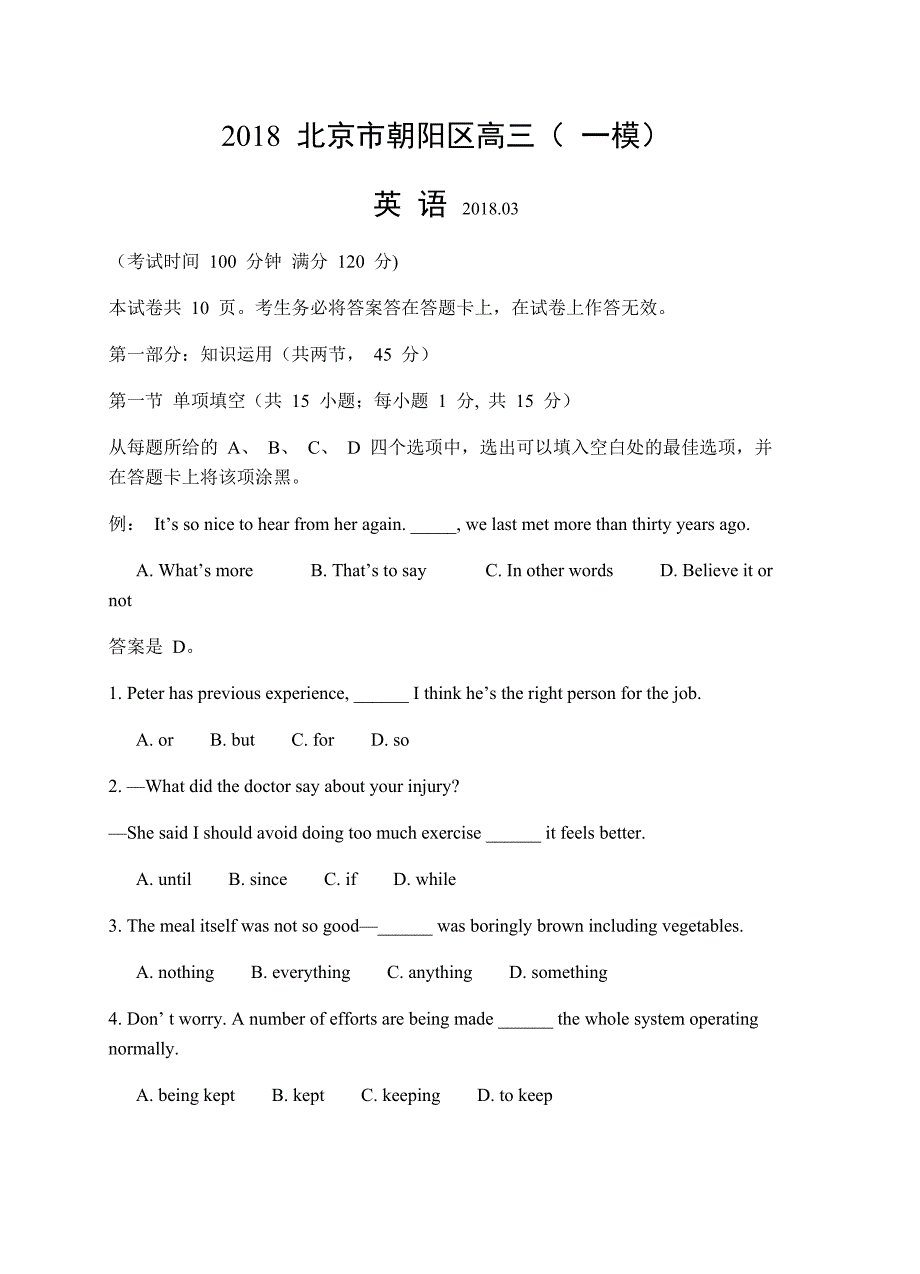 2018 北京市朝阳区高三（ 一模）

英 语 2018.03

（考试时间 100 分钟 满分 120 分)

本试卷共 10 页。考生务必将答案答在答题卡上，在试卷上作答无效。

第一部分：知识运用（共两节， 45 分）

第一节 单项填空（共 15 小题；每小题 1 分, 共 15 分）

从每题所给的 A、 B、 C、 D 四个选项中，选出可以填入空白处的最佳选项，并在答题卡上将该项涂黑。

例： It’s so nice to hear from her again. _____, we last met more than thirty years ago.

A. What’s more B. That’s to say C. In other words D. Believe it or not

答案是 D。

1. Peter has previous experience, ______ I think he’s the right person for the job.

A. or B. but C. for D. so

2. —What did the doctor say about your injury?

—She said I should avoid doing too much exercise ______ it feels better.

A. until B. since C. if D. while

3. The meal itself was not so good—______ was boringly brown including vegetables.

A. nothing B. everything C. anything D. something

4. Don’ t worry. A number of efforts are being made ______ the whole system operating normally.

A. being kept B. kept C. keeping D. to keep